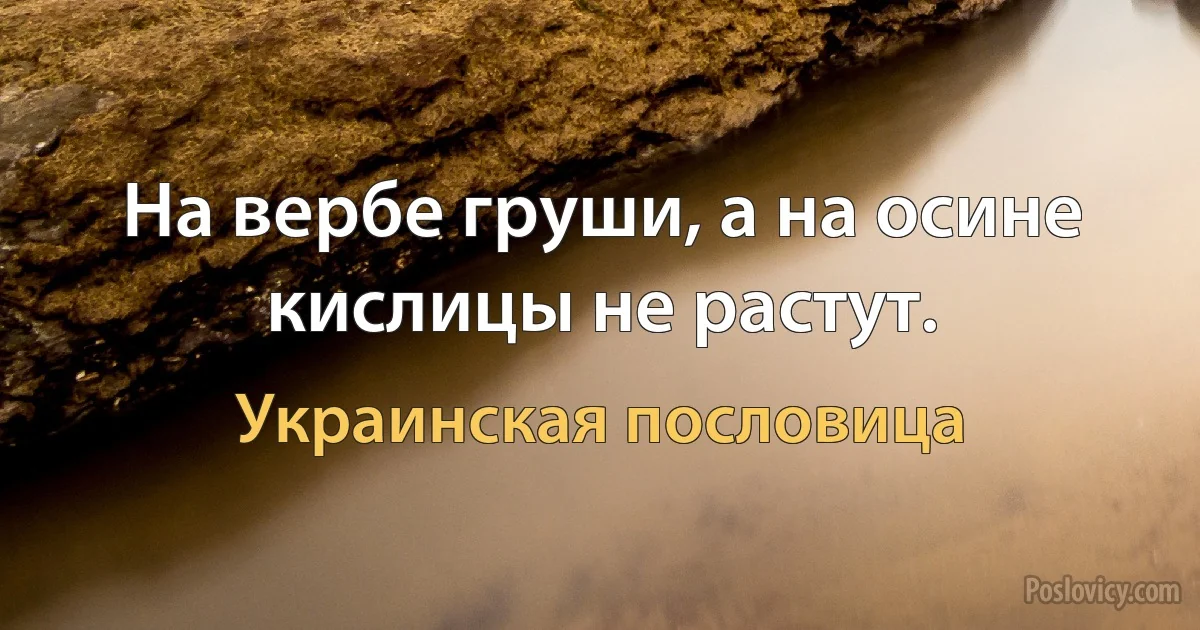 На вербе груши, а на осине кислицы не растут.

Украинская пословица

Poslovicy.com